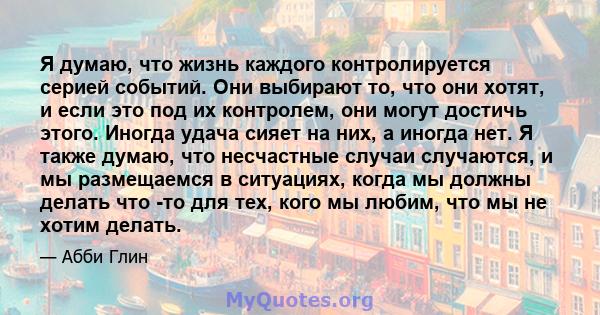 Я думаю, что жизнь каждого контролируется серией событий. Они выбирают то, что они хотят, и если это под их контролем, они могут достичь этого. Иногда удача сияет на них, а иногда нет. Я также думаю, что несчастные случаи случаются, и мы размещаемся в ситуациях, когда мы должны делать что -то для тех, кого мы любим, что мы не хотим делать.

— Абби Глин

MyQuotes.org